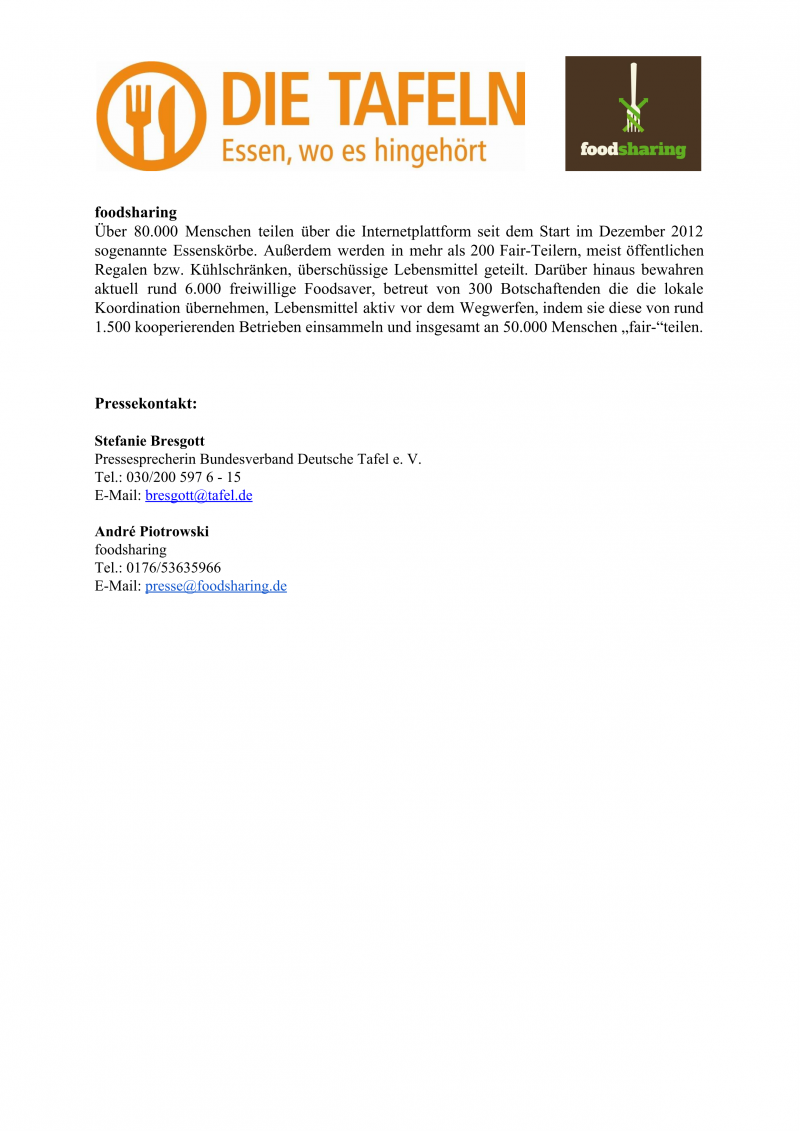 DIE TAFELN
Essen, wo es hingehört

foodsharing

foodsharing
Über 80.000 Menschen teilen über die Internetplattform seit dem Start im Dezember 2012 sogenannte Essenskörbe. Außerdem werden in mehr als 200 Fair-Teilern, meist öffentlichen Regalen bzw. Kühlschränken, überschüssige Lebensmittel geteilt. Darüber hinaus bewahren aktuell rund 6.000 freiwillige Foodsaver, betreut von 300 Botschaftenden die die lokale Koordination übernehmen, Lebensmittel aktiv vor dem Wegwerfen, indem sie diese von rund 1.500 kooperierenden Betrieben einsammeln und insgesamt an 50.000 Menschen „fair-“teilen.

Pressekontakt:

Stefanie Bresgott
Pressesprecherin Bundesverband Deutsche Tafel e. V.
Tel.: 030/200 597 6 - 15
E-Mail: bresgott@tafel.de

André Piotrowski
foodsharing
Tel.: 0176/53635966
E-Mail: presse@foodsharing.de